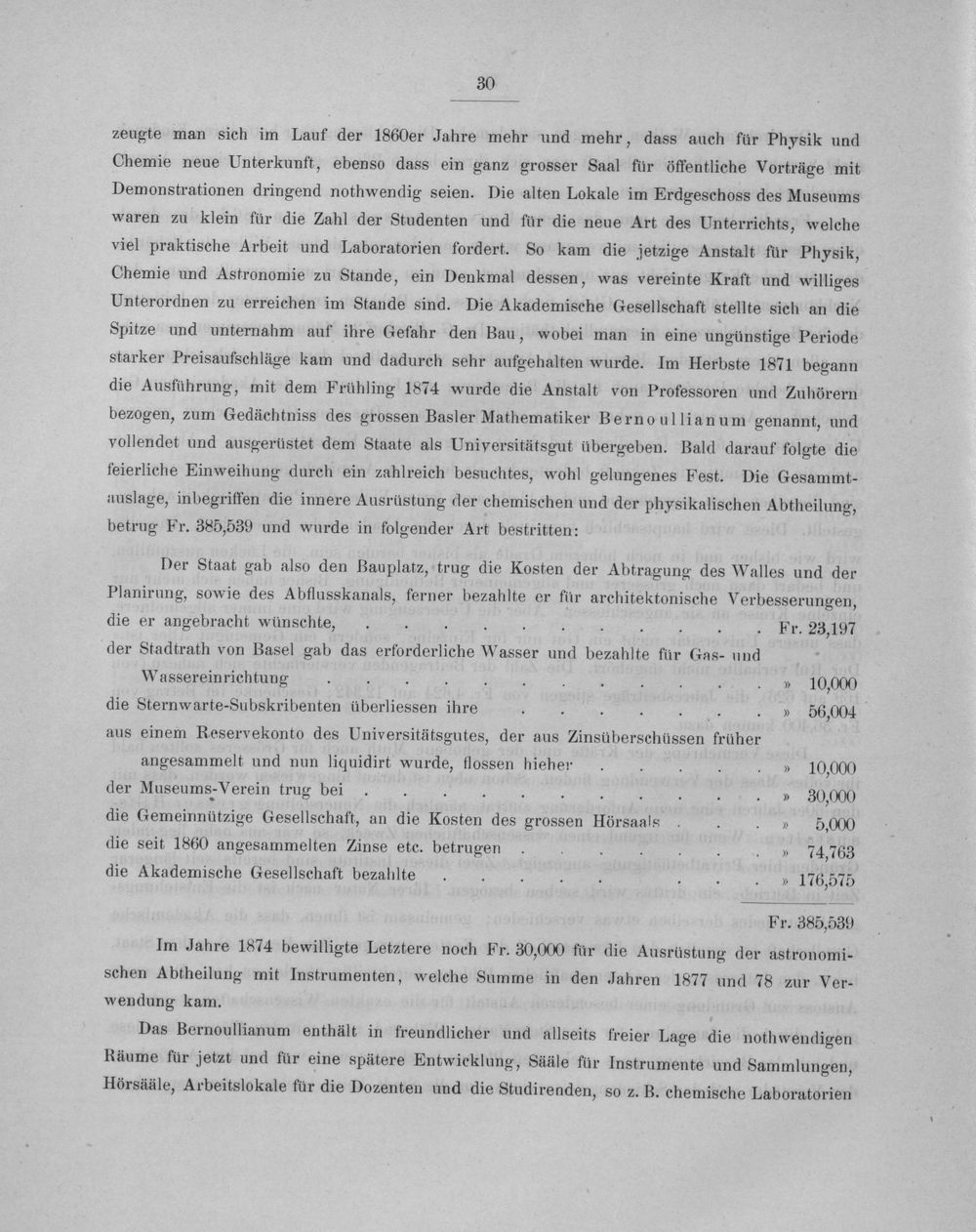 30

zeugte man sich im Lauf der 1860er Jahre mehr und mehr, dass auch für Physik und Chemie neue Unterkunft, ebenso dass ein ganz grosser Saal für öffentliche Vorträge mit Demonstrationen dringend nothwendig seien. Die alten Lokale im Erdgeschoss des Museums waren zu klein für die Zahl der Studenten und für die neue Art des Unterrichts, welche viel praktische Arbeit und Laboratorien fordert. So kam die jetzige Anstalt für Physik, Chemie und Astronomie zu Stande, ein Denkmal dessen, was vereinte Kraft und williges Unterordnen zu erreichen im Stande sind. Die Akademische Gesellschaft stellte sich an die Spitze und unternahm auf ihre Gefahr den Bau, wobei man in eine ungünstige Periode starker Preisaufschläge kam und dadurch sehr aufgehalten wurde. Im Herbste 1871 begann die Ausführung, mit dem Frühling 1874 wurde die Anstalt von Professoren und Zuhörern bezogen, zum Gedächtniss des grossen Basler Mathematiker Bernoullianum genannt, und vollendet und ausgerüstet dem Staate als Universitätsgut übergeben. Bald darauf folgte die feierliche Einweihung durch ein zahlreich besuchtes, wohl gelungenes Fest. Die Gesammtauslage, inbegriffen die innere Ausrüstung der chemischen und der physikalischen Abtheilung, betrug Fr. 385,539 und wurde in folgender Art bestritten:

Der Staat gab also den Bauplatz, trug die Kosten der Abtragung des Walles und der Planirung, sowie des Abflusskanals, ferner bezahlte er für architektonische Verbesserungen, die er angebracht wünschte, Fr. 23,197
der Stadtrath von Basel gab das erforderliche Wasser und bezahlte für Gas- und Wassereinrichtung » 10,000
die Sternwarte-Subskribenten überliessen ihre » 56,004
aus einem Reservekonto des Universitätsgutes, der aus Zinsüberschüssen früher angesammelt und nun liquidirt wurde, flossen hieher » 10,000
der Museums-Verein trug bei » 30,000
die Gemeinnützige Gesellschaft, an die Kosten des grossen Hörsaals » 5,000
die seit 1860 angesammelten Zinse etc. betrugen » 74,763
die Akademische Gesellschaft bezahlte » 176,575
Fr. 385,539

Im Jahre 1874 bewilligte Letztere noch Fr. 30,000 für die Ausrüstung der astronomischen Abtheilung mit Instrumenten, welche Summe in den Jahren 1877 und 78 zur Verwendung kam.

Das Bernoullianum enthält in freundlicher und allseits freier Lage die nothwendigen Räume für jetzt und für eine spätere Entwicklung, Sääle für Instrumente und Sammlungen, Hörsääle, Arbeitslokale für die Dozenten und die Studirenden, so z. B. chemische Laboratorien